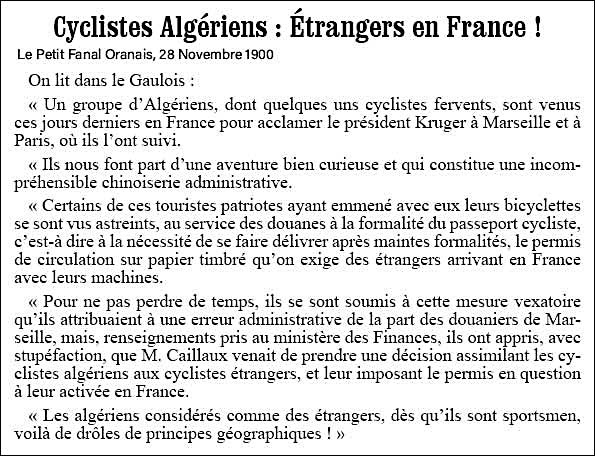 Cyclistes Algériens : Étrangers en France !

Le Petit Fanal Oranais, 28 Novembre 1900

On lit dans le Gaulois :

« Un groupe d'Algériens, dont quelques uns cyclistes fervents, sont venus ces jours derniers en France pour acclamer le président Kruger à Marseille et à Paris, où ils l'ont suivi.

« Ils nous font part d'une aventure bien curieuse et qui constitue une incompréhensible chinoiserie administrative.

« Certains de ces touristes patriotes ayant emmené avec eux leurs bicyclettes se sont vus astreints, au service des douanes à la formalité du passeport cycliste, c'est-à dire à la nécessité de se faire délivrer après maintes formalités, le permis de circulation sur papier timbré qu'on exige des étrangers arrivant en France avec leurs machines.

« Pour ne pas perdre de temps, ils se sont soumis à cette mesure vexatoire qu'ils attribuaient à une erreur administrative de la part des douaniers de Marseille, mais, renseignements pris au ministère des Finances, ils ont appris, avec stupéfaction, que M. Caillaux venait de prendre une décision assimilant les cyclistes algériens aux cyclistes étrangers, et leur imposant le permis en question à leur activée en France.

« Les algériens considérés comme des étrangers, dès qu'ils sont sportsmen, voilà de drôles de principes géographiques ! »